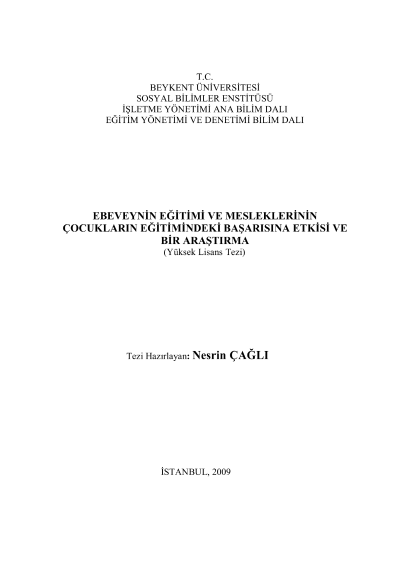 T.C.
BEYKENT ÜNİVERSİTESİ
SOSYAL BİLİMLER ENSTİTÜSÜ
İŞLETME YÖNETİMİ ANA BİLİM DALI
EĞİTİM YÖNETİMİ VE DENETİMİ BİLİM DALI

EBEVEYNİN EĞİTİMİ VE MESLEKLERİNİN ÇOCUKLARIN EĞİTİMİNDEKİ BAŞARISINA ETKİSİ VE BİR ARAŞTIRMA
(Yüksek Lisans Tezi)

Tezi Hazırlayan: Nesrin ÇAĞLI

İSTANBUL, 2009